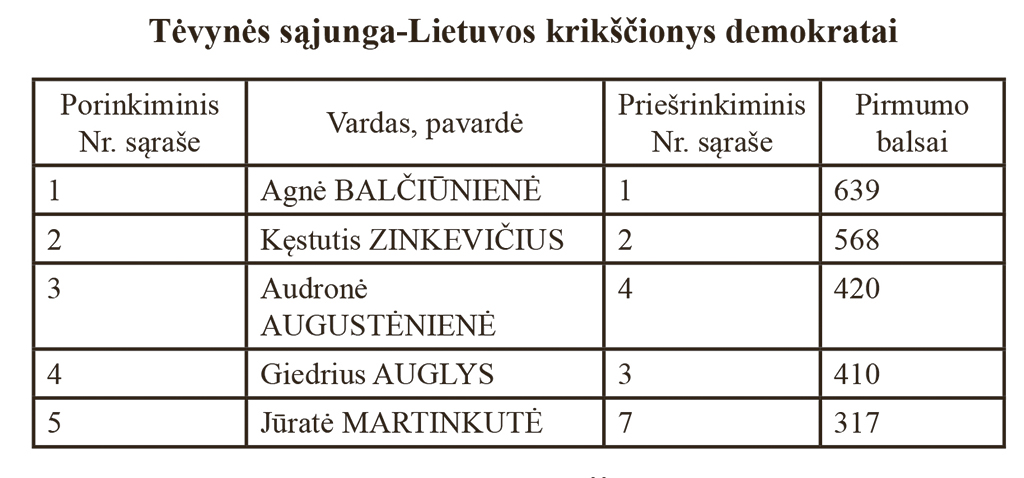 Tėvynės sąjunga-Lietuvos krikščionys demokratai

| Porinkiminis Nr. sąraše | Vardas, pavardė | Priešrinkiminis Nr. sąraše | Pirmumo balsai |
|---|---|---|---|
| 1 | Agnė BALČIŪNIENĖ | 1 | 639 |
| 2 | Kęstutis ZINKEVIČIUS | 2 | 568 |
| 3 | Audronė AUGUSTĖNIENĖ | 4 | 420 |
| 4 | Giedrius AUGLYS | 3 | 410 |
| 5 | Jūratė MARTINKUTĖ | 7 | 317 |